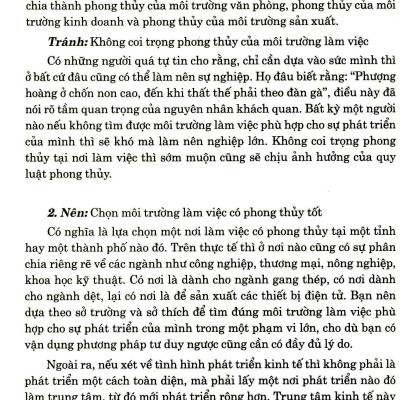 chia thành phong thủy của môi trường văn phòng, phong thủy của môi trường kinh doanh và phong thủy của môi trường sản xuất.

Tránh: Không coi trọng phong thủy của môi trường làm việc

Có những người quá tự tin cho rằng, chỉ cần dựa vào sức mình thì ở bất cứ đâu cũng có thể làm nên sự nghiệp. Họ đâu biết rằng: "Phượng hoàng ở chốn non cao, đến khi thất thế phải theo đàn gà", điều này đã nói rõ tầm quan trọng của nguyên nhân khách quan. Bất kỳ một người nào nếu không tìm được môi trường làm việc phù hợp cho sự phát triển của mình thì sẽ khó mà làm nên nghiệp lớn. Không coi trọng phong thủy tại nơi làm việc thì sớm muộn cũng sẽ chịu ảnh hưởng của quy luật phong thủy.

2. Nên: Chọn môi trường làm việc có phong thủy tốt

Có nghĩa là lựa chọn một nơi làm việc có phong thủy tại một tỉnh hay một thành phố nào đó. Trên thực tế thì ở nơi nào cũng có sự phân chia riêng rẽ về các ngành như công nghiệp, thương mại, nông nghiệp, khoa học kỹ thuật. Có nơi là dành cho ngành gang thép, có nơi dành cho ngành dệt, lại có nơi là để sản xuất các thiết bị điện tử. Bạn nên dựa theo sở trường và sở thích để tìm đúng môi trường làm việc phù hợp cho sự phát triển của mình trong một phạm vi lớn, cho dù bạn có vận dụng phương pháp tư duy ngược cũng cần có đầy đủ lý do.

Ngoài ra, nếu xét về tình hình phát triển kinh tế thì không phải là phát triển một cách toàn diện, mà phải lấy một nơi phát triển nào đó làm trung tâm, từ đó mới phát triển rộng hơn. Trung tâm kinh tế này